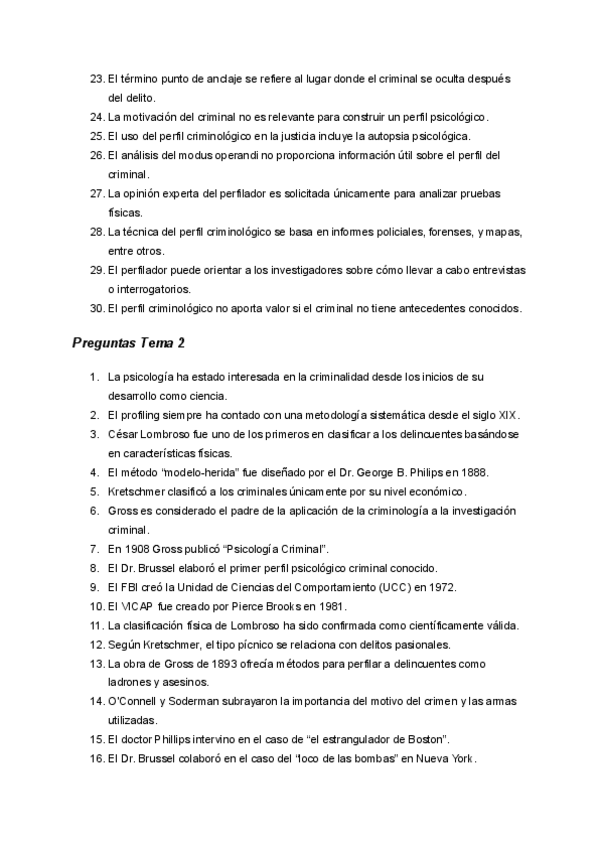 23. El término punto de anclaje se refiere al lugar donde el criminal se oculta después del delito.
24. La motivación del criminal no es relevante para construir un perfil psicológico.
25. El uso del perfil criminológico en la justicia incluye la autopsia psicológica.
26. El análisis del modus operandi no proporciona información útil sobre el perfil del criminal.
27. La opinión experta del perfilador es solicitada únicamente para analizar pruebas físicas.
28. La técnica del perfil criminológico se basa en informes policiales, forenses, y mapas, entre otros.
29. El perfilador puede orientar a los investigadores sobre cómo llevar a cabo entrevistas o interrogatorios.
30. El perfil criminológico no aporta valor si el criminal no tiene antecedentes conocidos.

Preguntas Tema 2

1. La psicología ha estado interesada en la criminalidad desde los inicios de su desarrollo como ciencia.
2. El profiling siempre ha contado con una metodología sistemática desde el siglo XIX.
3. César Lombroso fue uno de los primeros en clasificar a los delincuentes basándose en características físicas.
4. El método "modelo-herida" fue diseñado por el Dr. George B. Philips en 1888.
5. Kretschmer clasificó a los criminales únicamente por su nivel económico.
6. Gross es considerado el padre de la aplicación de la criminología a la investigación criminal.
7. En 1908 Gross publicó "Psicología Criminal".
8. El Dr. Brussel elaboró el primer perfil psicológico criminal conocido.
9. El FBI creó la Unidad de Ciencias del Comportamiento (UCC) en 1972.
10. El VICAP fue creado por Pierce Brooks en 1981.
11. La clasificación física de Lombroso ha sido confirmada como científicamente válida.
12. Según Kretschmer, el tipo pícnico se relaciona con delitos pasionales.
13. La obra de Gross de 1893 ofrecía métodos para perfilar a delincuentes como ladrones y asesinos.
14. O'Connell y Soderman subrayaron la importancia del motivo del crimen y las armas utilizadas.
15. El doctor Phillips intervino en el caso de "el estrangulador de Boston".
16. El Dr. Brussel colaboró en el caso del "loco de las bombas" en Nueva York.